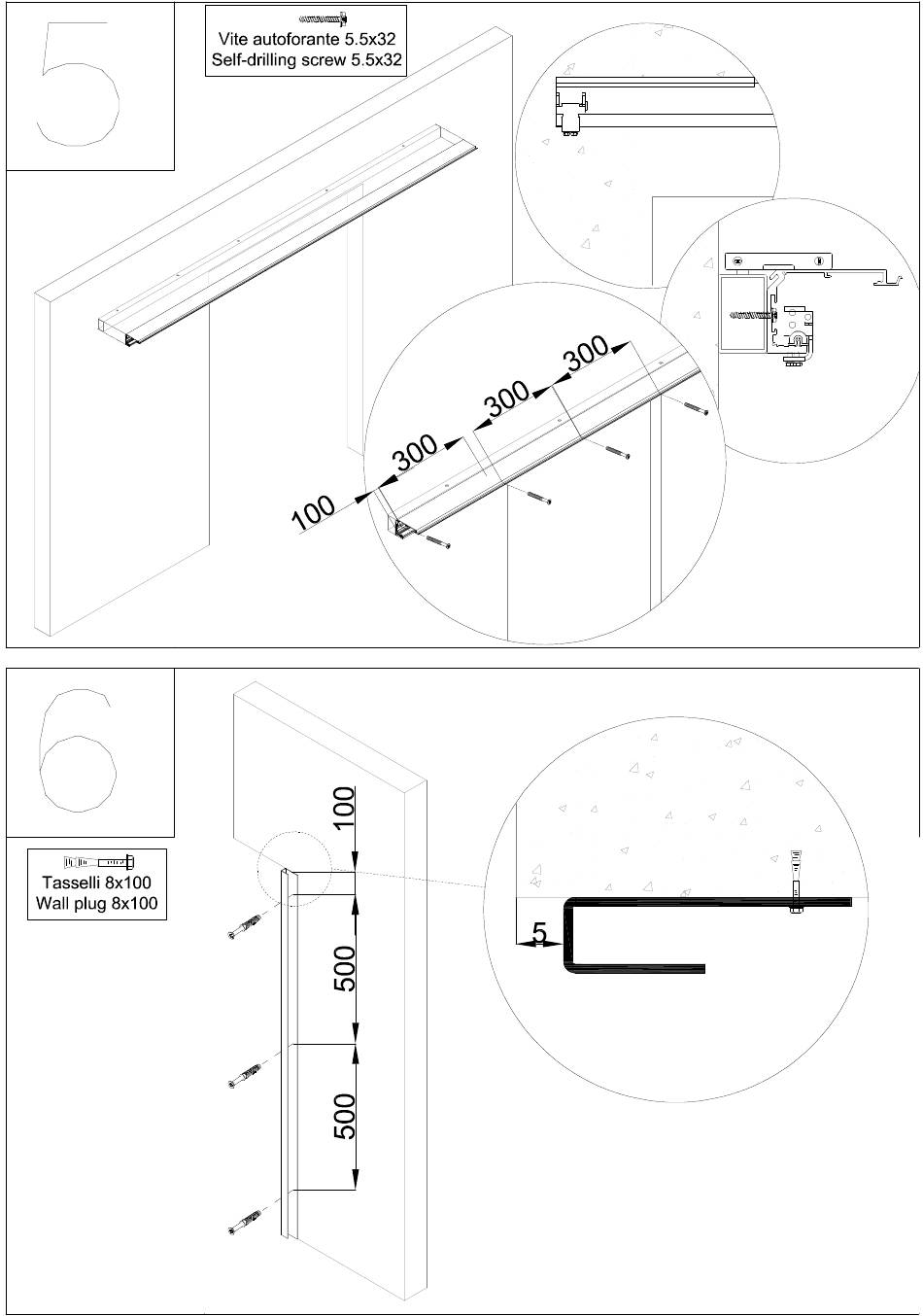 5

Vite autoforante 5.5x32
Self-drilling screw 5.5x32

100
300
300
300

6

Tasselli 8x100
Wall plug 8x100

100
500
500

5